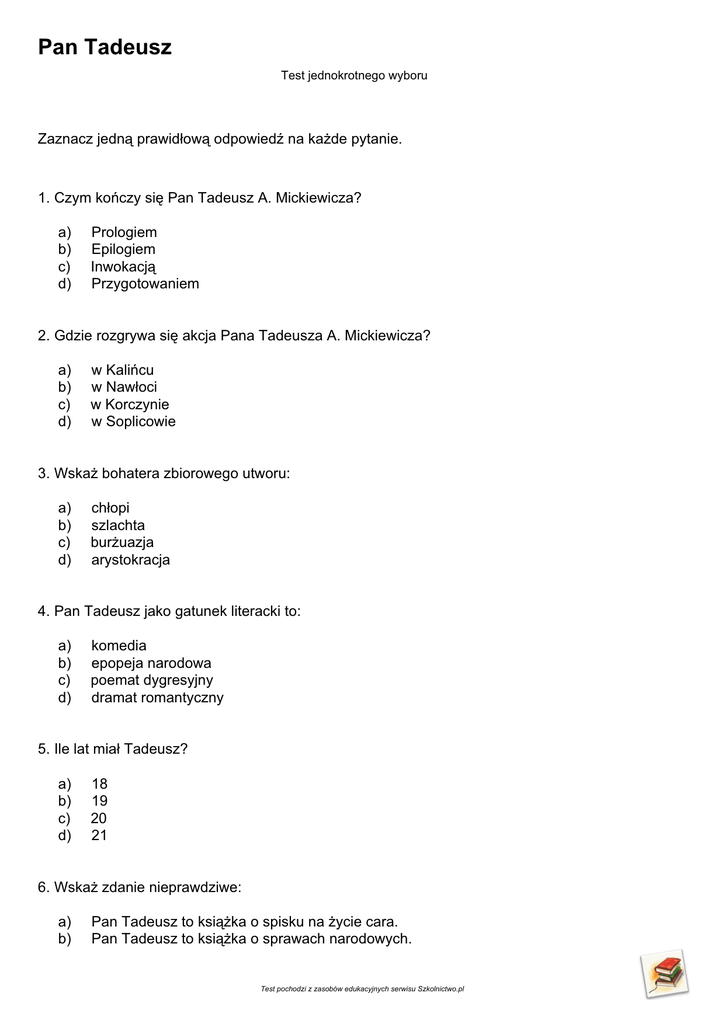 Pan Tadeusz

Test jednokrotnego wyboru

Zaznacz jedną prawidłową odpowiedź na każde pytanie.

1. Czym kończy się Pan Tadeusz A. Mickiewicza?

a) Prologiem
b) Epilogiem
c) Inwokacją
d) Przygotowaniem

2. Gdzie rozgrywa się akcja Pana Tadeusza A. Mickiewicza?

a) w Kalińcu
b) w Nawłoci
c) w Korczynie
d) w Soplicowie

3. Wskaż bohatera zbiorowego utworu:

a) chłopi
b) szlachta
c) burżuazja
d) arystokracja

4. Pan Tadeusz jako gatunek literacki to:

a) komedia
b) epopeja narodowa
c) poemat dygresyjny
d) dramat romantyczny

5. Ile lat miał Tadeusz?

a) 18
b) 19
c) 20
d) 21

6. Wskaż zdanie nieprawdziwe:

a) Pan Tadeusz to książka o spisku na życie cara.
b) Pan Tadeusz to książka o sprawach narodowych.

Test pochodzi z zasobów edukacyjnych serwisu Szkolnictwo.pl